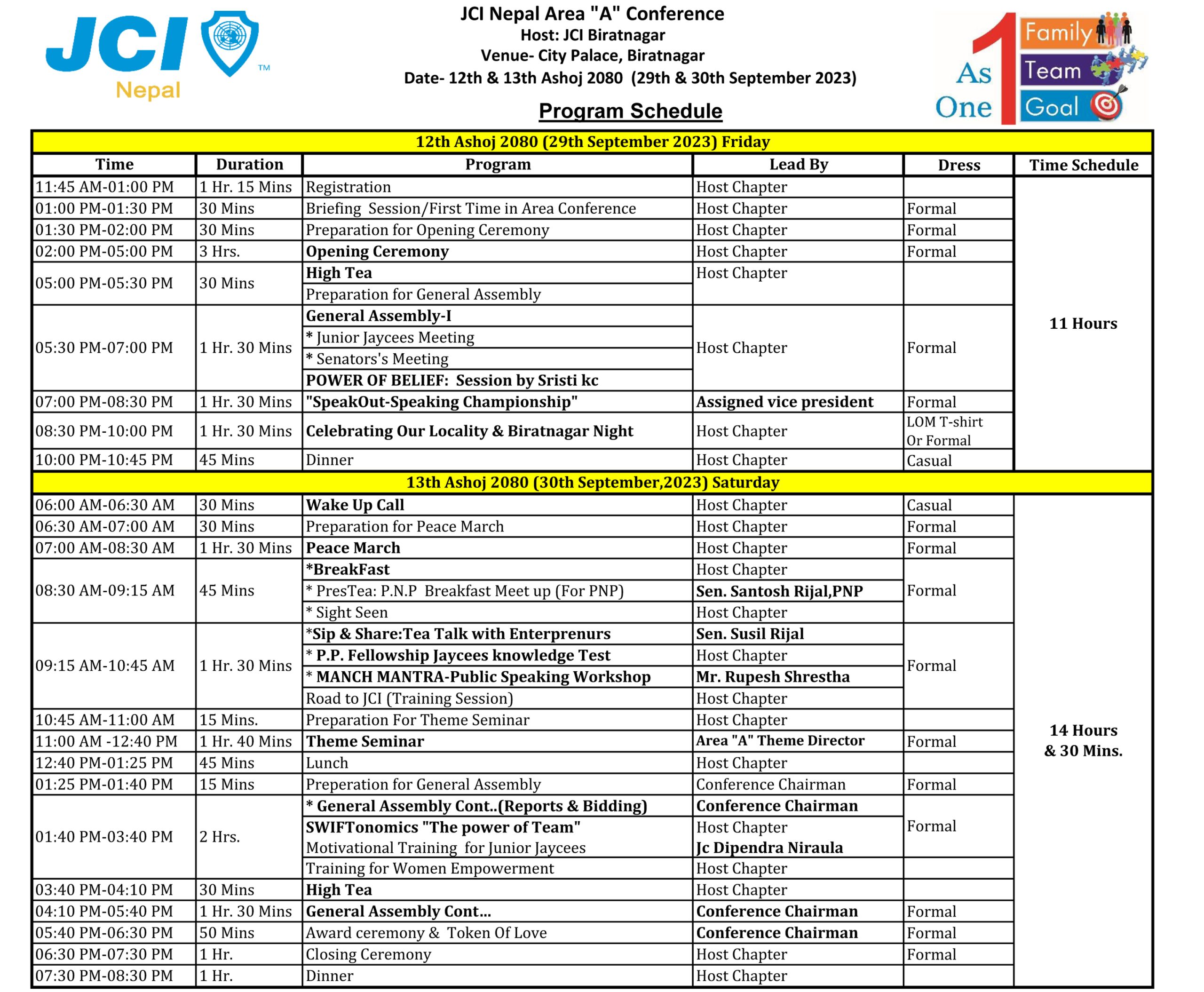 JCI Nepal™

JCI Nepal Area "A" Conference
Host: JCI Biratnagar
Venue- City Palace, Biratnagar
Date- 12th & 13th Ashoj 2080 (29th & 30th September 2023)

Program Schedule

As One 1 Family Team Goal

| 12th Ashoj 2080 (29th September 2023) Friday | | | | | |
|---|---|---|---|---|---|
| Time | Duration | Program | Lead By | Dress | Time Schedule |
| 11:45 AM-01:00 PM | 1 Hr. 15 Mins | Registration | Host Chapter | | 11 Hours |
| 01:00 PM-01:30 PM | 30 Mins | Briefing Session/First Time in Area Conference | Host Chapter | Formal | |
| 01:30 PM-02:00 PM | 30 Mins | Preparation for Opening Ceremony | Host Chapter | Formal | |
| 02:00 PM-05:00 PM | 3 Hrs. | Opening Ceremony | Host Chapter | Formal | |
| 05:00 PM-05:30 PM | 30 Mins | High Tea | Host Chapter | | |
| | | Preparation for General Assembly | | | |
| 05:30 PM-07:00 PM | 1 Hr. 30 Mins | General Assembly-I | Host Chapter | Formal | |
| | | * Junior Jaycees Meeting | | | |
| | | * Senators's Meeting | | | |
| | | POWER OF BELIEF: Session by Sristi kc | | | |
| 07:00 PM-08:30 PM | 1 Hr. 30 Mins | "SpeakOut-Speaking Championship" | Assigned vice president | Formal | |
| 08:30 PM-10:00 PM | 1 Hr. 30 Mins | Celebrating Our Locality & Biratnagar Night | Host Chapter | LOM T-shirt Or Formal | |
| 10:00 PM-10:45 PM | 45 Mins | Dinner | Host Chapter | Casual | |
| 13th Ashoj 2080 (30th September,2023) Saturday | | | | | |
| 06:00 AM-06:30 AM | 30 Mins | Wake Up Call | Host Chapter | Casual | 14 Hours & 30 Mins. |
| 06:30 AM-07:00 AM | 30 Mins | Preparation for Peace March | Host Chapter | Formal | |
| 07:00 AM-08:30 AM | 1 Hr. 30 Mins | Peace March | Host Chapter | Formal | |
| 08:30 AM-09:15 AM | 45 Mins | *BreakFast | Host Chapter | Formal | |
| | | * PresTea: P.N.P Breakfast Meet up (For PNP) | Sen. Santosh Rijal,PNP | | |
| | | * Sight Seen | Host Chapter | | |
| 09:15 AM-10:45 AM | 1 Hr. 30 Mins | *Sip & Share:Tea Talk with Enterprenurs | Sen. Susil Rijal | Formal | |
| | | * P.P. Fellowship Jaycees knowledge Test | Host Chapter | | |
| | | * MANCH MANTRA-Public Speaking Workshop | Mr. Rupesh Shrestha | | |
| | | Road to JCI (Training Session) | Host Chapter | | |
| 10:45 AM-11:00 AM | 15 Mins. | Preparation For Theme Seminar | Host Chapter | | |
| 11:00 AM -12:40 PM | 1 Hr. 40 Mins | Theme Seminar | Area "A" Theme Director | Formal | |
| 12:40 PM-01:25 PM | 45 Mins | Lunch | Host Chapter | | |
| 01:25 PM-01:40 PM | 15 Mins | Preperation for General Assembly | Conference Chairman | Formal | |
| 01:40 PM-03:40 PM | 2 Hrs. | * General Assembly Cont..(Reports & Bidding) | Conference Chairman | Formal | |
| | | SWIFTonomics "The power of Team" Motivational Training for Junior Jaycees | Host Chapter Jc Dipendra Niraula | | |
| | | Training for Women Empowerment | Host Chapter | | |
| 03:40 PM-04:10 PM | 30 Mins | High Tea | Host Chapter | | |
| 04:10 PM-05:40 PM | 1 Hr. 30 Mins | General Assembly Cont... | Conference Chairman | Formal | |
| 05:40 PM-06:30 PM | 50 Mins | Award ceremony & Token Of Love | Conference Chairman | Formal | |
| 06:30 PM-07:30 PM | 1 Hr. | Closing Ceremony | Host Chapter | Formal | |
| 07:30 PM-08:30 PM | 1 Hr. | Dinner | Host Chapter | | |